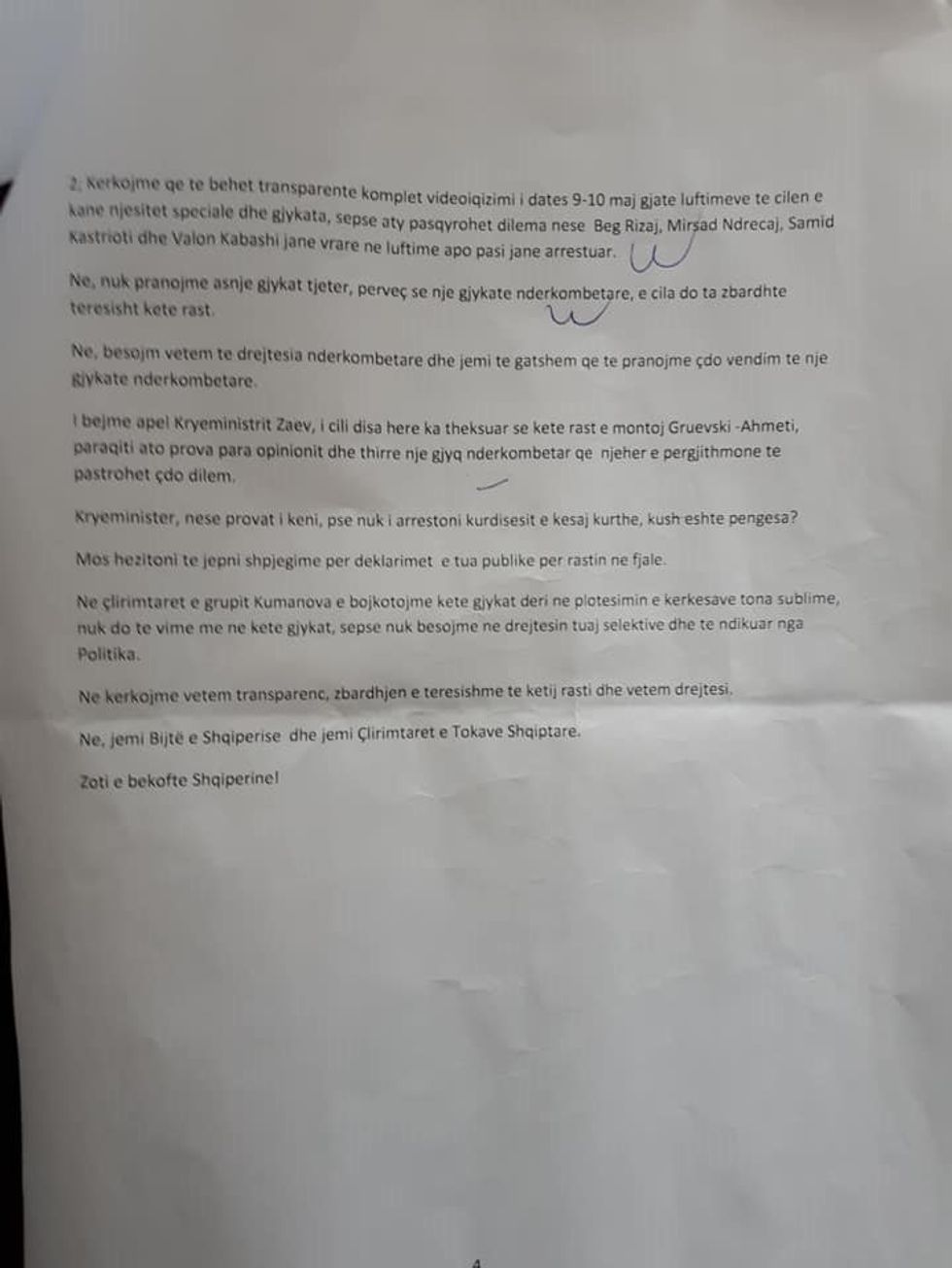 2. Kerkojme qe te behet transparente komplet videoiqizimi i dates 9-10 maj gjate luftimeve te cilen e kane njesitet speciale dhe gjykata, sepse aty pasqyrohet dilema nese Beg Rizaj, Mirsad Ndrecaj, Samid Kastrioti dhe Valon Kabashi jane vrare ne luftime apo pasi jane arrestuar.

Ne, nuk pranojme asnje gjykat tjeter, perveç se nje gjykate nderkombetare, e cila do ta zbardhte teresisht kete rast.

Ne, besojm vetem te drejtesia nderkombetare dhe jemi te gatshem qe te pranojme çdo vendim te nje gjykate nderkombetare.

I bejme apel Kryeministrit Zaev, i cili disa here ka theksuar se kete rast e montoj Gruevski -Ahmeti, paraqiti ato prova para opinionit dhe thirre nje gjyq nderkombetar qe njeher e pergjithmone te pastrohet çdo dilem.

Kryeminister, nese provat i keni, pse nuk i arrestoni kurdisesit e kesaj kurthe, kush eshte pengesa?

Mos hezitoni te jepni shpjegime per deklarimet e tua publike per rastin ne fjale.

Ne çlirimtaret e grupit Kumanova e bojkotojme kete gjykat deri ne plotesimin e kerkesave tona sublime, nuk do te vime me ne kete gjykat, sepse nuk besojme ne drejtesin tuaj selektive dhe te ndikuar nga Politika.

Ne kerkojme vetem transparenc, zbardhjen e teresishme te ketij rasti dhe vetem drejtesi.

Ne, jemi Bijtë e Shqiperise dhe jemi Çlirimtaret e Tokave Shqiptare.

Zoti e bekofte Shqiperine!

4